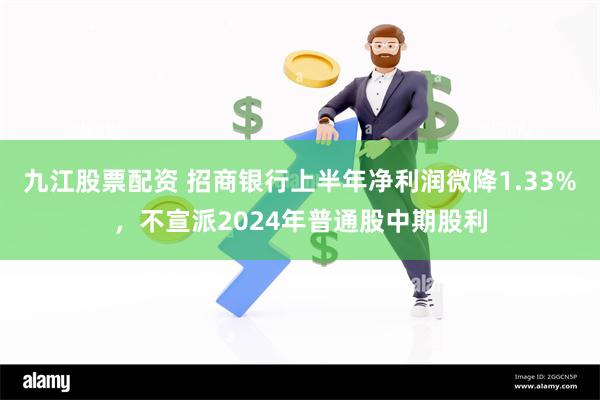 九江股票配资 招商银行上半年净利润微降1.33%，不宣派2024年普通股中期股利

alamy

Image ID: 2GGCN5P
www.alamy.com